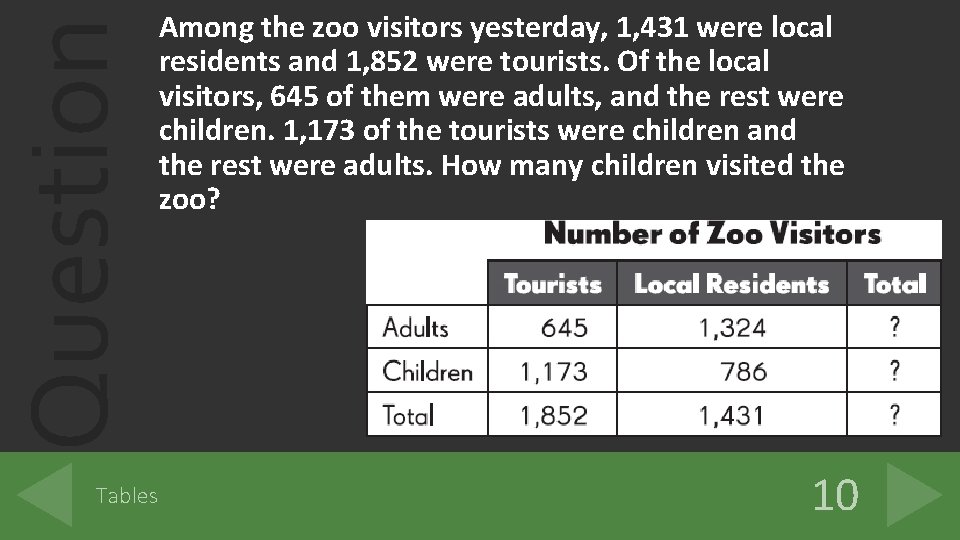 Question

Among the zoo visitors yesterday, 1,431 were local residents and 1,852 were tourists. Of the local visitors, 645 of them were adults, and the rest were children. 1,173 of the tourists were children and the rest were adults. How many children visited the zoo?

Number of Zoo Visitors

| | Tourists | Local Residents | Total |
|---|---|---|---|
| Adults | 645 | 1,324 | ? |
| Children | 1,173 | 786 | ? |
| Total | 1,852 | 1,431 | ? |

Tables

10